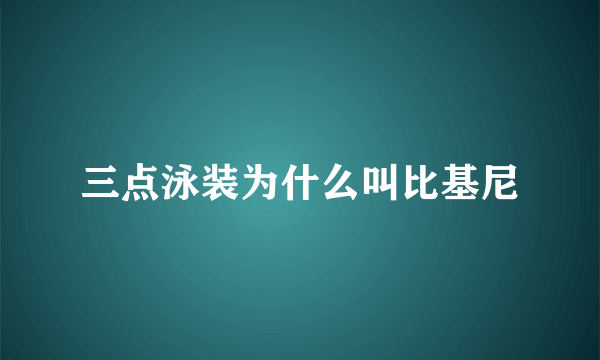 三点泳装为什么叫比基尼